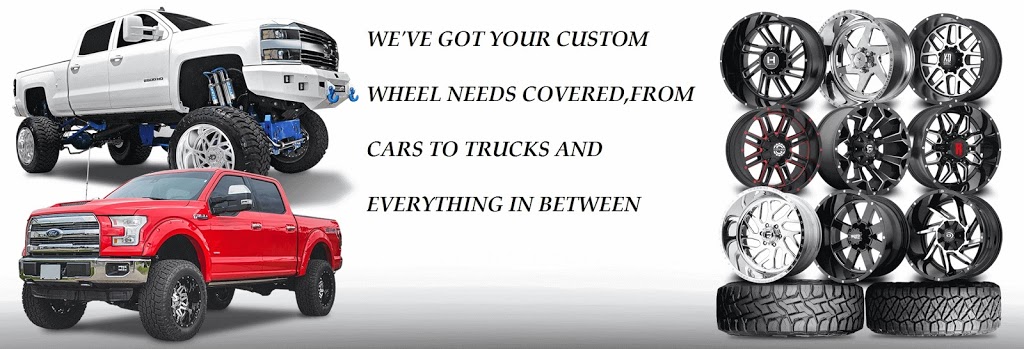 WE'VE GOT YOUR CUSTOM WHEEL NEEDS COVERED,FROM CARS TO TRUCKS AND EVERYTHING IN BETWEEN